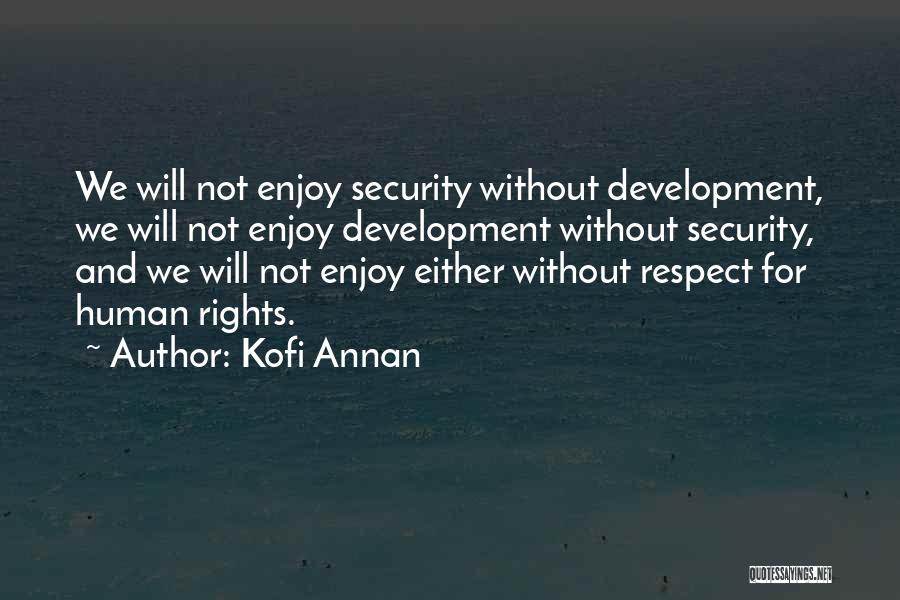 We will not enjoy security without development, we will not enjoy development without security, and we will not enjoy either without respect for human rights.
~ Author: Kofi Annan

QUOTESSAYINGS.NET